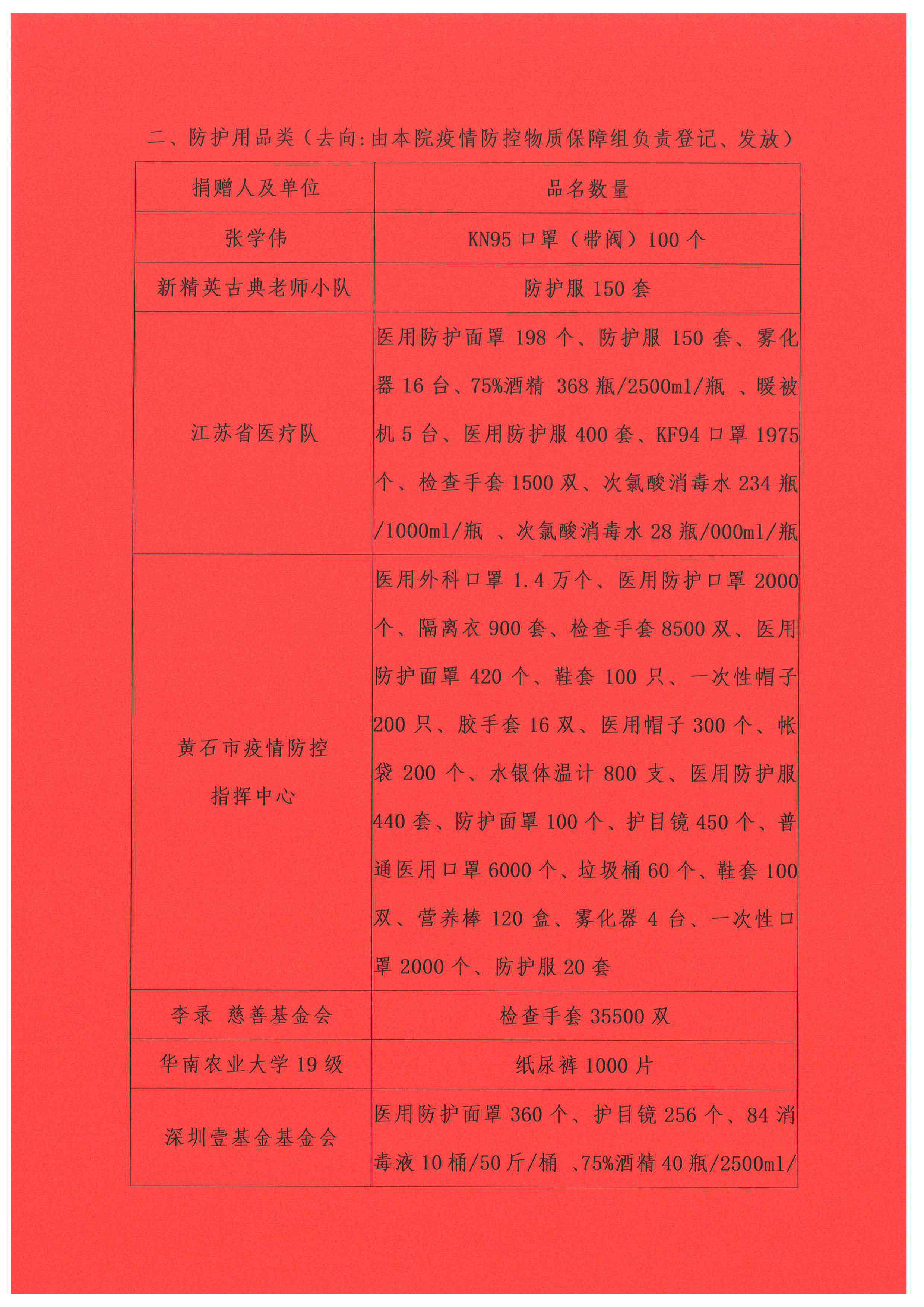 二、防护用品类（去向:由本院疫情防控物质保障组负责登记、发放）

| 捐赠人及单位 | 品名数量 |
|---|---|
| 张学伟 | KN95 口罩（带阀）100 个 |
| 新精英古典老师小队 | 防护服 150 套 |
| 江苏省医疗队 | 医用防护面罩 198 个、防护服 150 套、雾化器 16 台、75%酒精 368 瓶/2500ml/瓶 、暖被机 5 台、医用防护服 400 套、KF94 口罩 1975 个、检查手套 1500 双、次氯酸消毒水 234 瓶/1000ml/瓶 、次氯酸消毒水 28 瓶/000ml/瓶 |
| 黄石市疫情防控指挥中心 | 医用外科口罩 1.4 万个、医用防护口罩 2000 个、隔离衣 900 套、检查手套 8500 双、医用防护面罩 420 个、鞋套 100 只、一次性帽子 200 只、胶手套 16 双、医用帽子 300 个、帐袋 200 个、水银体温计 800 支、医用防护服 440 套、防护面罩 100 个、护目镜 450 个、普通医用口罩 6000 个、垃圾桶 60 个、鞋套 100 双、营养棒 120 盒、雾化器 4 台、一次性口罩 2000 个、防护服 20 套 |
| 李录 慈善基金会 | 检查手套 35500 双 |
| 华南农业大学 19 级 | 纸尿裤 1000 片 |
| 深圳壹基金基金会 | 医用防护面罩 360 个、护目镜 256 个、84 消毒液 10 桶/50 斤/桶 、75%酒精 40 瓶/2500ml/ |